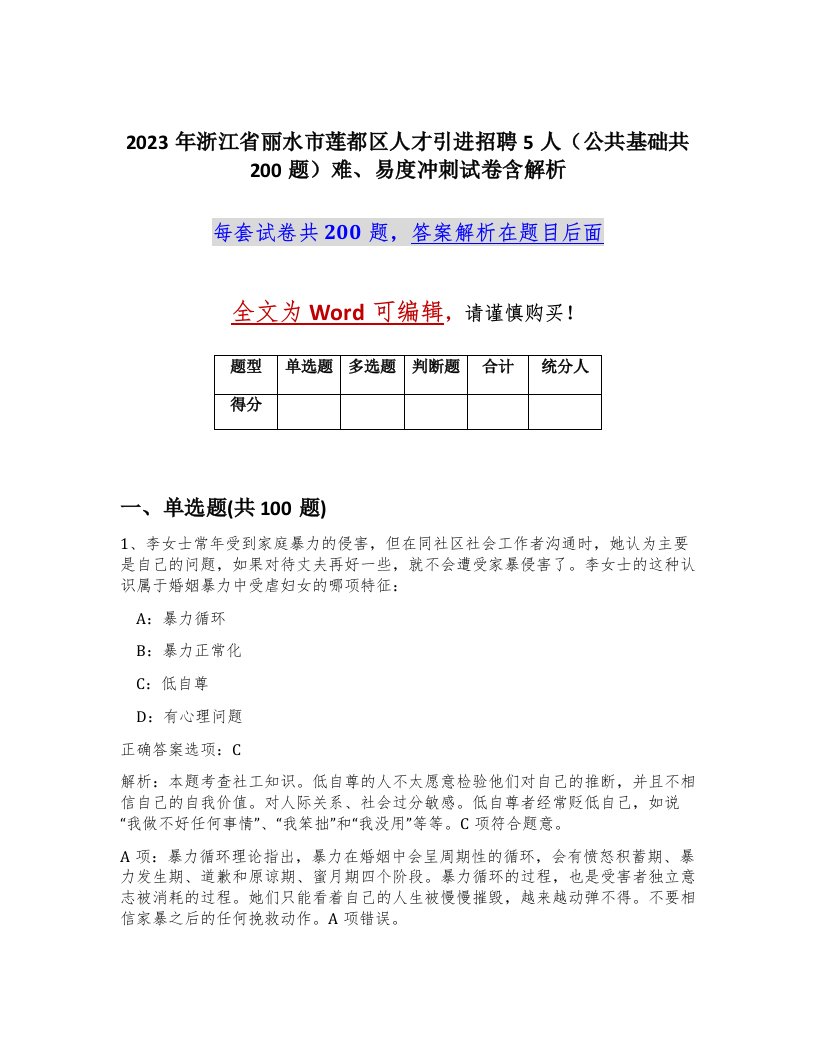 2023 年浙江省丽水市莲都区人才引进招聘 5 人（公共基础共 200 题）难、易度冲刺试卷含解析

每套试卷共 200 题，答案解析在题目后面

全文为 Word 可编辑，请谨慎购买！

| 题型 | 单选题 | 多选题 | 判断题 | 合计 | 统分人 |
|---|---|---|---|---|---|
| 得分 | | | | | |

一、单选题(共 100 题)

1、李女士常年受到家庭暴力的侵害，但在同社区社会工作者沟通时，她认为主要是自己的问题，如果对待丈夫再好一些，就不会遭受家暴侵害了。李女士的这种认识属于婚姻暴力中受虐妇女的哪项特征：

A：暴力循环

B：暴力正常化

C：低自尊

D：有心理问题

正确答案选项：C

解析：本题考查社工知识。低自尊的人不太愿意检验他们对自己的推断，并且不相信自己的自我价值。对人际关系、社会过分敏感。低自尊者经常贬低自己，如说“我做不好任何事情”、“我笨拙”和“我没用”等等。C 项符合题意。

A 项：暴力循环理论指出，暴力在婚姻中会呈周期性的循环，会有愤怒积蓄期、暴力发生期、道歉和原谅期、蜜月期四个阶段。暴力循环的过程，也是受害者独立意志被消耗的过程。她们只能看着自己的人生被慢慢摧毁，越来越动弹不得。不要相信家暴之后的任何挽救动作。A 项错误。